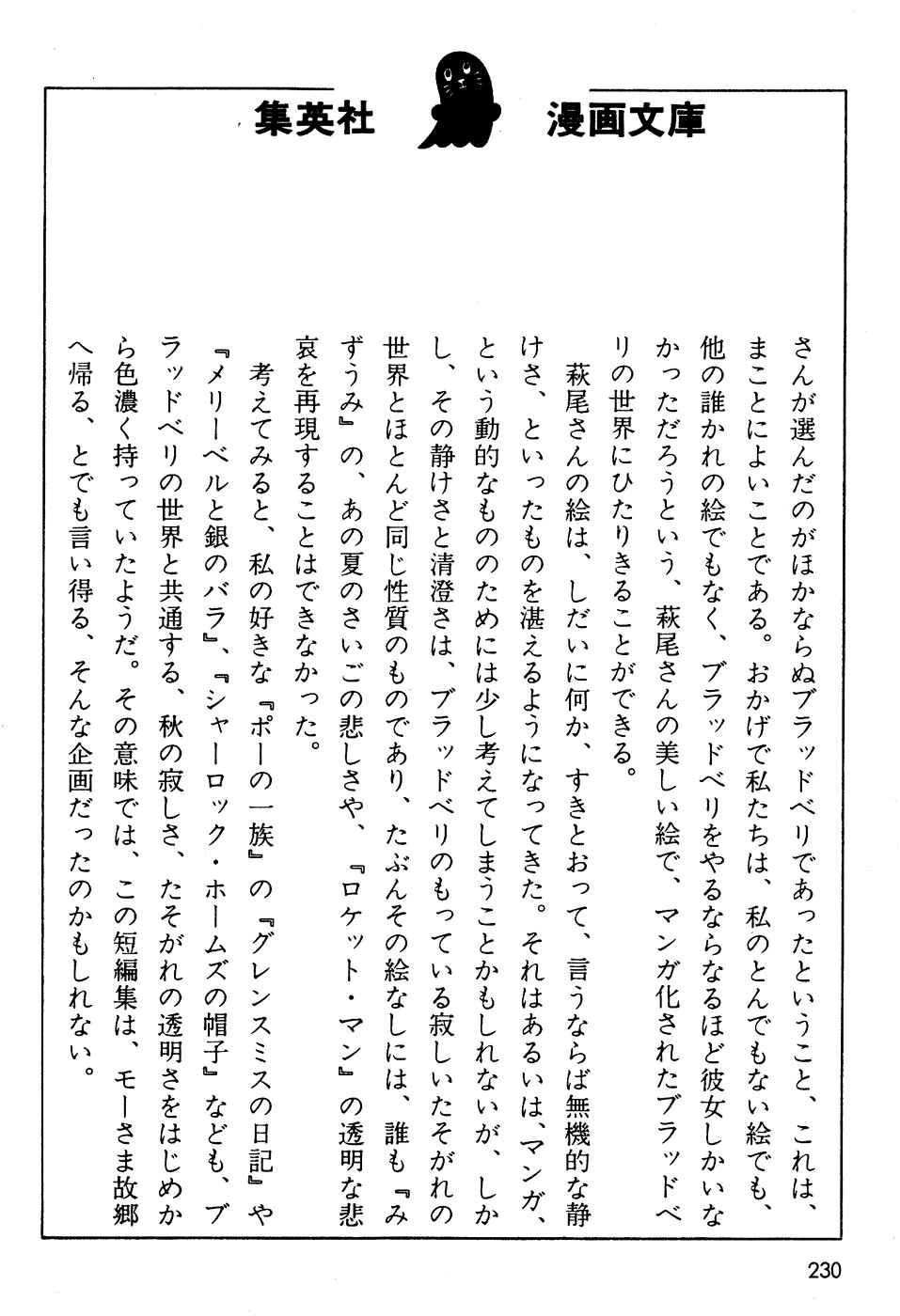 集英社　漫画文庫

さんが選んだのがほかならぬブラッドベリであったということ、これは、まことによいことである。おかげで私たちは、私のとんでもない絵でも、他の誰かれの絵でもなく、ブラッドベリをやるならなるほど彼女しかいなかっただろうという、萩尾さんの美しい絵で、マンガ化されたブラッドベリの世界にひたりきることができる。

萩尾さんの絵は、しだいに何か、すきとおって、言うならば無機的な静けさ、といったものを湛えるようになってきた。それはあるいは、マンガ、という動的なもののためには少し考えてしまうことかもしれないが、しかし、その静けさと清澄さは、ブラッドベリのもっている寂しいたそがれの世界とほとんど同じ性質のものであり、たぶんその絵なしには、誰も『みずうみ』の、あの夏のさいごの悲しさや、『ロケット・マン』の透明な悲哀を再現することはできなかった。

考えてみると、私の好きな『ポーの一族』の『グレンスミスの日記』や『メリーベルと銀のバラ』、『シャーロック・ホームズの帽子』なども、ブラッドベリの世界と共通する、秋の寂しさ、たそがれの透明さをはじめから色濃く持っていたようだ。その意味では、この短編集は、モーさま故郷へ帰る、とでも言い得る、そんな企画だったのかもしれない。

230